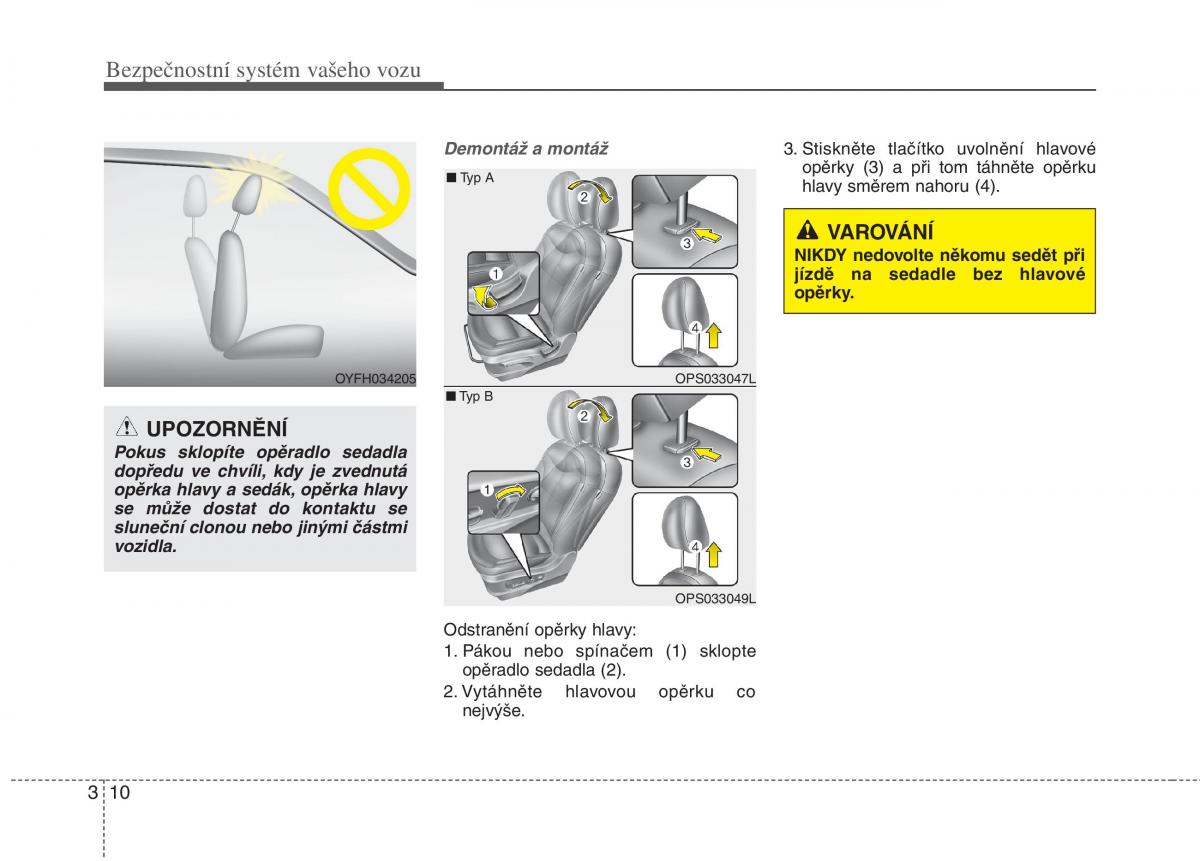 Bezpečnostní systém vašeho vozu

OYFH034205

UPOZORNĚNÍ

Pokus sklopíte opěradlo sedadla dopředu ve chvíli, kdy je zvednutá opěrka hlavy a sedák, opěrka hlavy se může dostat do kontaktu se sluneční clonou nebo jinými částmi vozidla.

Demontáž a montáž

■ Typ A

1 2 3 4

OPS033047L

■ Typ B

1 2 3 4

OPS033049L

Odstranění opěrky hlavy:

1. Pákou nebo spínačem (1) sklopte opěradlo sedadla (2).

2. Vytáhněte hlavovou opěrku co nejvýše.

3. Stiskněte tlačítko uvolnění hlavové opěrky (3) a při tom táhněte opěrku hlavy směrem nahoru (4).

VAROVÁNÍ

NIKDY nedovolte někomu sedět při jízdě na sedadle bez hlavové opěrky.

3 10